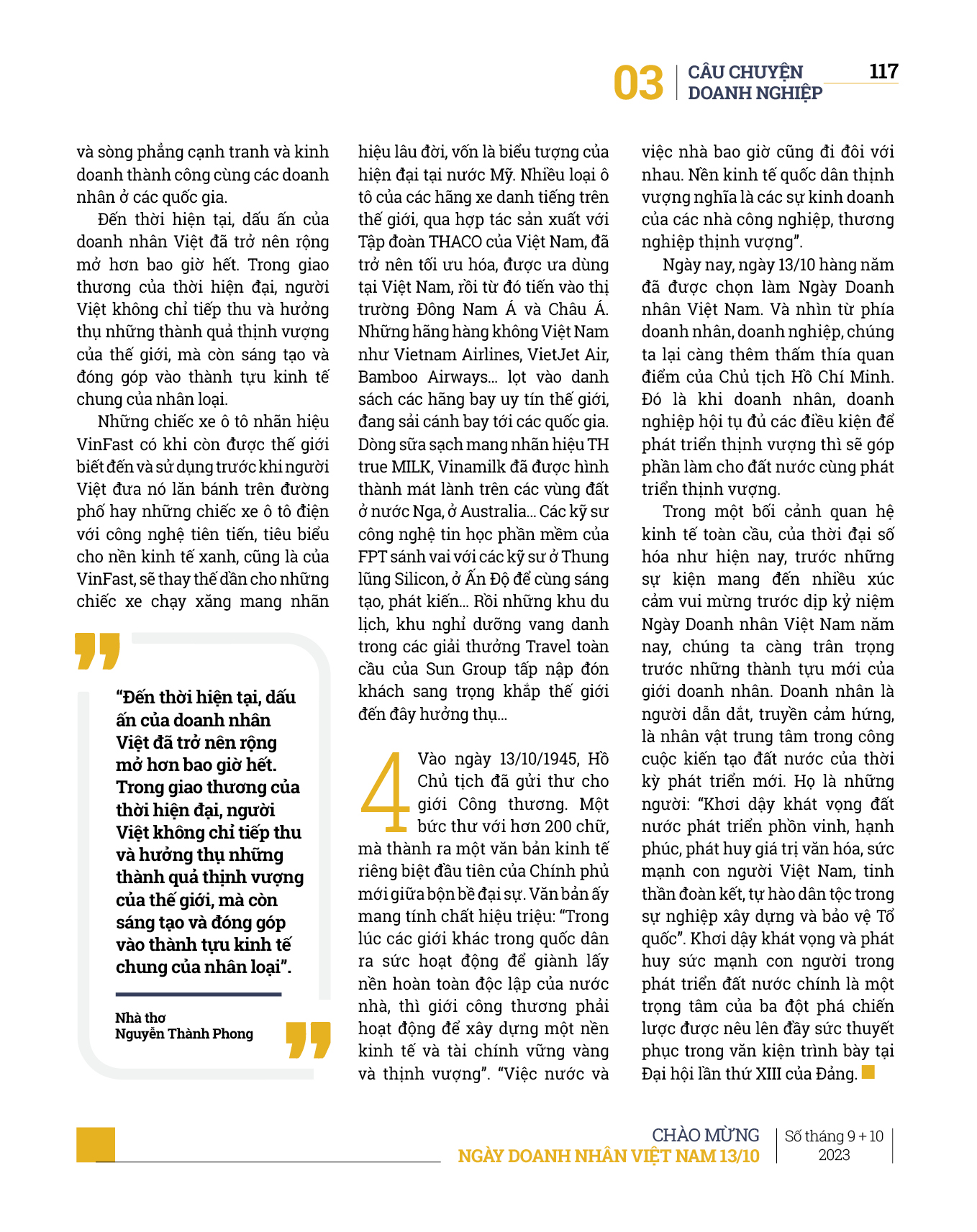 03 CÂU CHUYỆN DOANH NGHIỆP 117

và sòng phẳng cạnh tranh và kinh doanh thành công cùng các doanh nhân ở các quốc gia.

Đến thời hiện tại, dấu ấn của doanh nhân Việt đã trở nên rộng mở hơn bao giờ hết. Trong giao thương của thời hiện đại, người Việt không chỉ tiếp thu và hưởng thụ những thành quả thịnh vượng của thế giới, mà còn sáng tạo và đóng góp vào thành tựu kinh tế chung của nhân loại.

Những chiếc xe ô tô nhãn hiệu VinFast có khi còn được thế giới biết đến và sử dụng trước khi người Việt đưa nó lăn bánh trên đường phố hay những chiếc xe ô tô điện với công nghệ tiên tiến, tiêu biểu cho nền kinh tế xanh, cũng là của VinFast, sẽ thay thế dần cho những chiếc xe chạy xăng mang nhãn

“Đến thời hiện tại, dấu ấn của doanh nhân Việt đã trở nên rộng mở hơn bao giờ hết. Trong giao thương của thời hiện đại, người Việt không chỉ tiếp thu và hưởng thụ những thành quả thịnh vượng của thế giới, mà còn sáng tạo và đóng góp vào thành tựu kinh tế chung của nhân loại”.

Nhà thơ
Nguyễn Thành Phong

hiệu lâu đời, vốn là biểu tượng của hiện đại tại nước Mỹ. Nhiều loại ô tô của các hãng xe danh tiếng trên thế giới, qua hợp tác sản xuất với Tập đoàn THACO của Việt Nam, đã trở nên tối ưu hóa, được ưa dùng tại Việt Nam, rồi từ đó tiến vào thị trường Đông Nam Á và Châu Á. Những hãng hàng không Việt Nam như Vietnam Airlines, VietJet Air, Bamboo Airways... lọt vào danh sách các hãng bay uy tín thế giới, đang sải cánh bay tới các quốc gia. Dòng sữa sạch mang nhãn hiệu TH true MILK, Vinamilk đã được hình thành mát lành trên các vùng đất ở nước Nga, ở Australia... Các kỹ sư công nghệ tin học phần mềm của FPT sánh vai với các kỹ sư ở Thung lũng Silicon, ở Ấn Độ để cùng sáng tạo, phát kiến... Rồi những khu du lịch, khu nghỉ dưỡng vang danh trong các giải thưởng Travel toàn cầu của Sun Group tấp nập đón khách sang trọng khắp thế giới đến đây hưởng thụ...

4 Vào ngày 13/10/1945, Hồ Chủ tịch đã gửi thư cho giới Công thương. Một bức thư với hơn 200 chữ, mà thành ra một văn bản kinh tế riêng biệt đầu tiên của Chính phủ mới giữa bộn bề đại sự. Văn bản ấy mang tính chất hiệu triệu: “Trong lúc các giới khác trong quốc dân ra sức hoạt động để giành lấy nền hoàn toàn độc lập của nước nhà, thì giới công thương phải hoạt động để xây dựng một nền kinh tế và tài chính vững vàng và thịnh vượng”. “Việc nước và việc nhà bao giờ cũng đi đôi với nhau. Nền kinh tế quốc dân thịnh vượng nghĩa là các sự kinh doanh của các nhà công nghiệp, thương nghiệp thịnh vượng”.

Ngày nay, ngày 13/10 hàng năm đã được chọn làm Ngày Doanh nhân Việt Nam. Và nhìn từ phía doanh nhân, doanh nghiệp, chúng ta lại càng thêm thấm thía quan điểm của Chủ tịch Hồ Chí Minh. Đó là khi doanh nhân, doanh nghiệp hội tụ đủ các điều kiện để phát triển thịnh vượng thì sẽ góp phần làm cho đất nước cùng phát triển thịnh vượng.

Trong một bối cảnh quan hệ kinh tế toàn cầu, của thời đại số hóa như hiện nay, trước những sự kiện mang đến nhiều xúc cảm vui mừng trước dịp kỷ niệm Ngày Doanh nhân Việt Nam năm nay, chúng ta càng trân trọng trước những thành tựu mới của giới doanh nhân. Doanh nhân là người dẫn dắt, truyền cảm hứng, là nhân vật trung tâm trong công cuộc kiến tạo đất nước của thời kỳ phát triển mới. Họ là những người: “Khơi dậy khát vọng đất nước phát triển phồn vinh, hạnh phúc, phát huy giá trị văn hóa, sức mạnh con người Việt Nam, tinh thần đoàn kết, tự hào dân tộc trong sự nghiệp xây dựng và bảo vệ Tổ quốc”. Khơi dậy khát vọng và phát huy sức mạnh con người trong phát triển đất nước chính là một trọng tâm của ba đột phá chiến lược được nêu lên đầy sức thuyết phục trong văn kiện trình bày tại Đại hội lần thứ XIII của Đảng.

CHÀO MỪNG
NGÀY DOANH NHÂN VIỆT NAM 13/10
Số tháng 9 + 10
2023